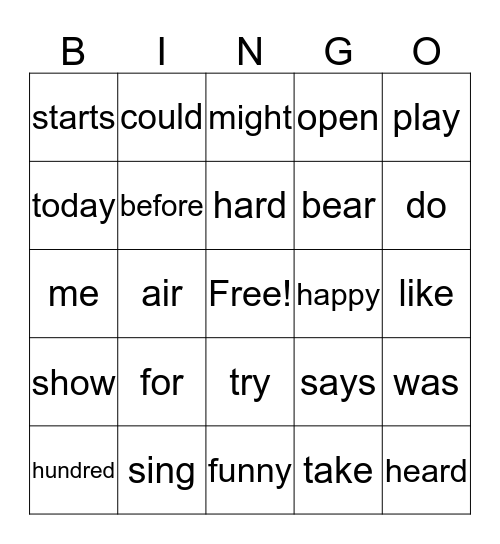 | B | I | N | G | O |
|---|---|---|---|---|
| starts | could | might | open | play |
| today | before | hard | bear | do |
| me | air | Free! | happy | like |
| show | for | try | says | was |
| hundred | sing | funny | take | heard |